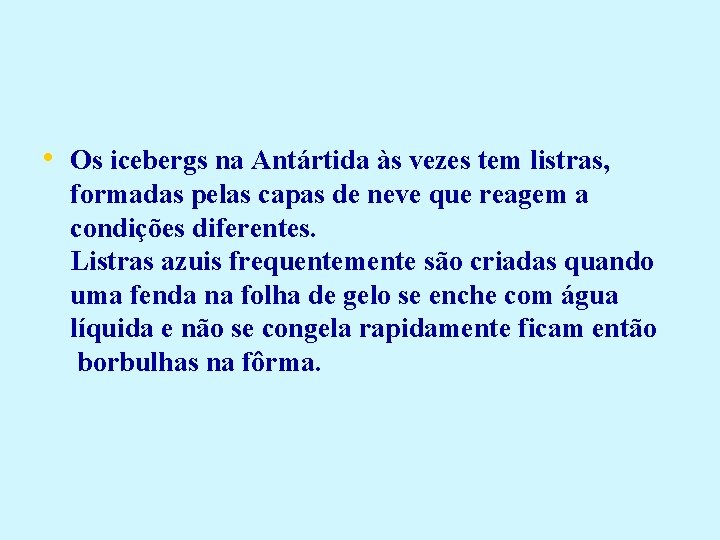 • Os icebergs na Antártida às vezes tem listras, formadas pelas capas de neve que reagem a condições diferentes.
Listras azuis frequentemente são criadas quando uma fenda na folha de gelo se enche com água líquida e não se congela rapidamente ficam então borbulhas na fôrma.